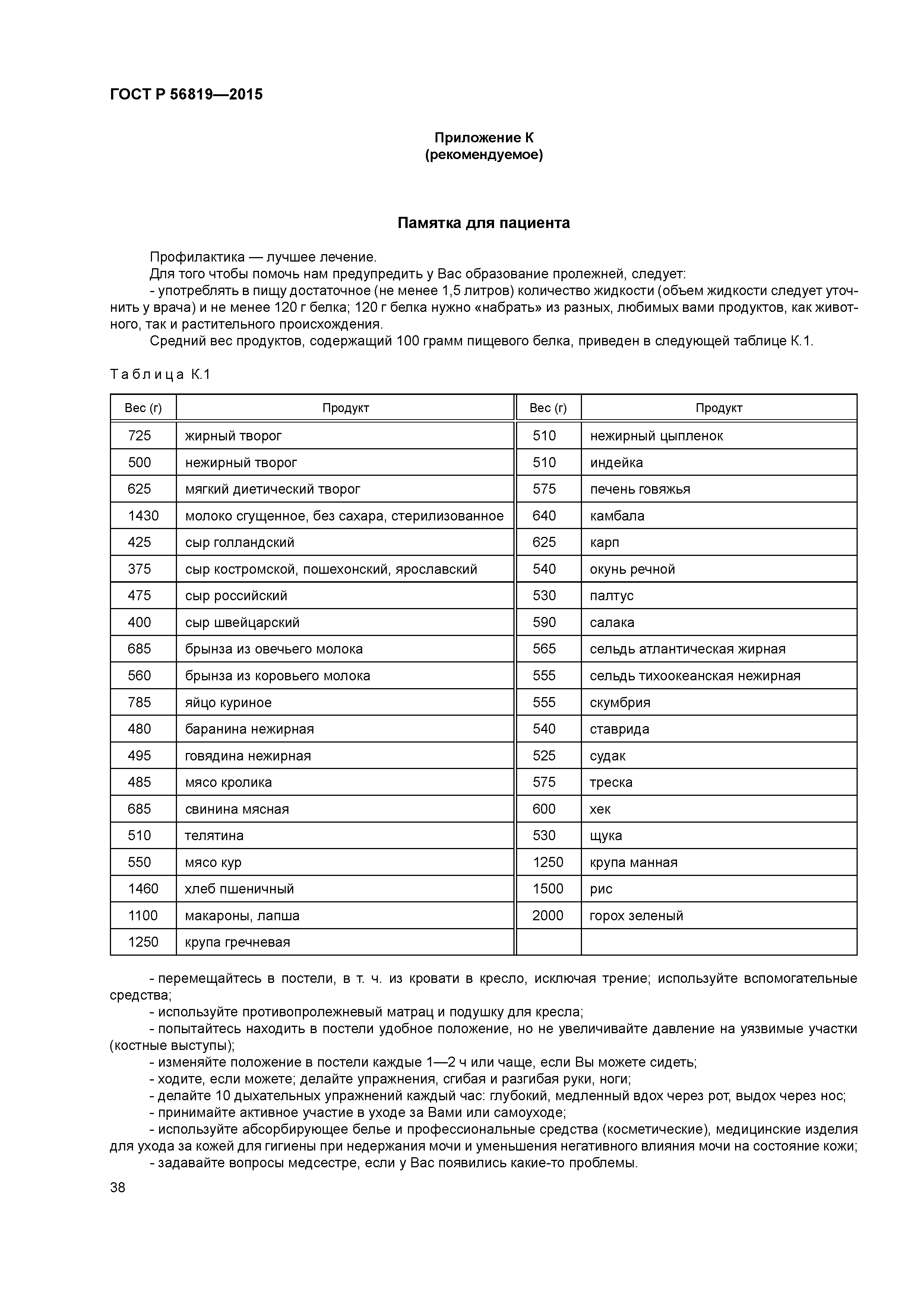 ГОСТ Р 56819—2015

Приложение К
(рекомендуемое)

Памятка для пациента

Профилактика — лучшее лечение.
Для того чтобы помочь нам предупредить у Вас образование пролежней, следует:
- употреблять в пищу достаточное (не менее 1,5 литров) количество жидкости (объем жидкости следует уточнить у врача) и не менее 120 г белка; 120 г белка нужно «набрать» из разных, любимых вами продуктов, как животного, так и растительного происхождения.
Средний вес продуктов, содержащий 100 грамм пищевого белка, приведен в следующей таблице К.1.

Таблица К.1

| Вес (г) | Продукт | Вес (г) | Продукт |
|---|---|---|---|
| 725 | жирный творог | 510 | нежирный цыпленок |
| 500 | нежирный творог | 510 | индейка |
| 625 | мягкий диетический творог | 575 | печень говяжья |
| 1430 | молоко сгущенное, без сахара, стерилизованное | 640 | камбала |
| 425 | сыр голландский | 625 | карп |
| 375 | сыр костромской, пошехонский, ярославский | 540 | окунь речной |
| 475 | сыр российский | 530 | палтус |
| 400 | сыр швейцарский | 590 | салака |
| 685 | брынза из овечьего молока | 565 | сельдь атлантическая жирная |
| 560 | брынза из коровьего молока | 555 | сельдь тихоокеанская нежирная |
| 785 | яйцо куриное | 555 | скумбрия |
| 480 | баранина нежирная | 540 | ставрида |
| 495 | говядина нежирная | 525 | судак |
| 485 | мясо кролика | 575 | треска |
| 685 | свинина мясная | 600 | хек |
| 510 | телятина | 530 | щука |
| 550 | мясо кур | 1250 | крупа манная |
| 1460 | хлеб пшеничный | 1500 | рис |
| 1100 | макароны, лапша | 2000 | горох зеленый |
| 1250 | крупа гречневая | | |

- перемещайтесь в постели, в т. ч. из кровати в кресло, исключая трение; используйте вспомогательные средства;
- используйте противопролежневый матрац и подушку для кресла;
- попытайтесь находить в постели удобное положение, но не увеличивайте давление на уязвимые участки (костные выступы);
- изменяйте положение в постели каждые 1—2 ч или чаще, если Вы можете сидеть;
- ходите, если можете; делайте упражнения, сгибая и разгибая руки, ноги;
- делайте 10 дыхательных упражнений каждый час: глубокий, медленный вдох через рот, выдох через нос;
- принимайте активное участие в уходе за Вами или самоуходе;
- используйте абсорбирующее белье и профессиональные средства (косметические), медицинские изделия для ухода за кожей для гигиены при недержания мочи и уменьшения негативного влияния мочи на состояние кожи;
- задавайте вопросы медсестре, если у Вас появились какие-то проблемы.

38